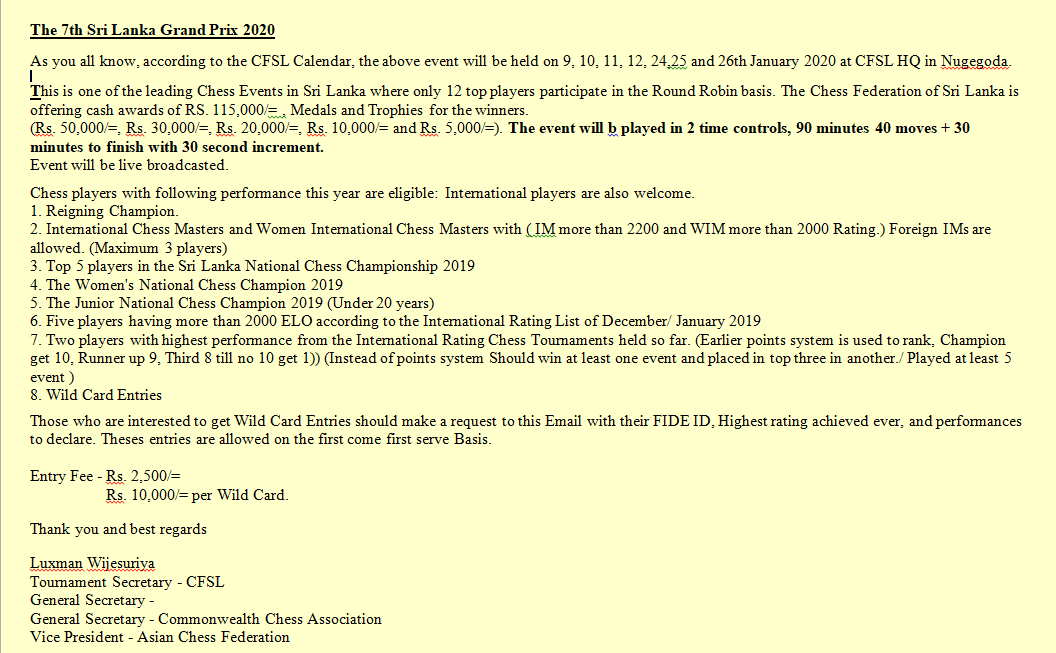 The 7th Sri Lanka Grand Prix 2020

As you all know, according to the CFSL Calendar, the above event will be held on 9, 10, 11, 12, 24,25 and 26th January 2020 at CFSL HQ in Nugegoda.

This is one of the leading Chess Events in Sri Lanka where only 12 top players participate in the Round Robin basis. The Chess Federation of Sri Lanka is offering cash awards of RS. 115,000/= , Medals and Trophies for the winners.
(Rs. 50,000/=, Rs. 30,000/=, Rs. 20,000/=, Rs. 10,000/= and Rs. 5,000/=). The event will b played in 2 time controls, 90 minutes 40 moves + 30 minutes to finish with 30 second increment.
Event will be live broadcasted.

Chess players with following performance this year are eligible: International players are also welcome.
1. Reigning Champion.
2. International Chess Masters and Women International Chess Masters with ( IM more than 2200 and WIM more than 2000 Rating.) Foreign IMs are allowed. (Maximum 3 players)
3. Top 5 players in the Sri Lanka National Chess Championship 2019
4. The Women's National Chess Champion 2019
5. The Junior National Chess Champion 2019 (Under 20 years)
6. Five players having more than 2000 ELO according to the International Rating List of December/ January 2019
7. Two players with highest performance from the International Rating Chess Tournaments held so far. (Earlier points system is used to rank, Champion get 10, Runner up 9, Third 8 till no 10 get 1)) (Instead of points system Should win at least one event and placed in top three in another./ Played at least 5 event )
8. Wild Card Entries

Those who are interested to get Wild Card Entries should make a request to this Email with their FIDE ID, Highest rating achieved ever, and performances to declare. Theses entries are allowed on the first come first serve Basis.

Entry Fee - Rs. 2,500/=
Rs. 10,000/= per Wild Card.

Thank you and best regards

Luxman Wijesuriya
Tournament Secretary - CFSL
General Secretary -
General Secretary - Commonwealth Chess Association
Vice President - Asian Chess Federation